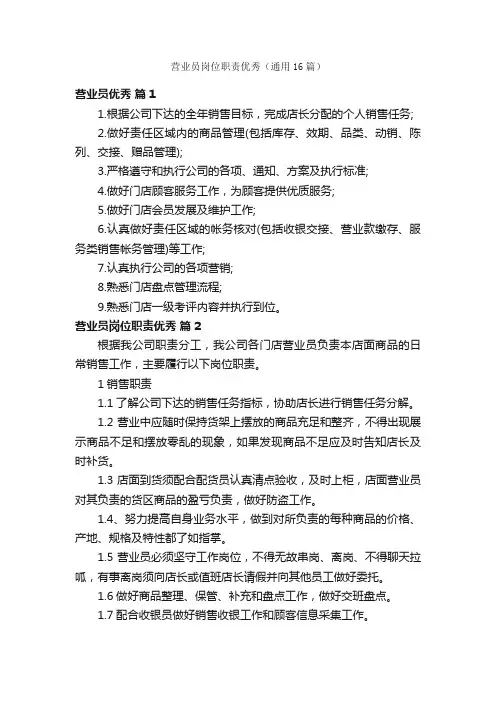 营业员岗位职责优秀（通用16篇）

营业员优秀 篇1

1.根据公司下达的全年销售目标，完成店长分配的个人销售任务;

2.做好责任区域内的商品管理(包括库存、效期、品类、动销、陈列、交接、赠品管理);

3.严格遵守和执行公司的各项、通知、方案及执行标准;

4.做好门店顾客服务工作，为顾客提供优质服务;

5.做好门店会员发展及维护工作;

6.认真做好责任区域的帐务核对(包括收银交接、营业款缴存、服务类销售帐务管理)等工作;

7.认真执行公司的各项营销;

8.熟悉门店盘点管理流程;

9.熟悉门店一级考评内容并执行到位。

营业员岗位职责优秀 篇2

根据我公司职责分工，我公司各门店营业员负责本店面商品的日常销售工作，主要履行以下岗位职责。

1 销售职责

1.1 了解公司下达的销售任务指标，协助店长进行销售任务分解。

1.2 营业中应随时保持货架上摆放的商品充足和整齐，不得出现展示商品不足和摆放零乱的现象，如果发现商品不足应及时告知店长及时补货。

1.3 店面到货须配合配货员认真清点验收，及时上柜，店面营业员对其负责的货区商品的盈亏负责，做好防盗工作。

1.4、努力提高自身业务水平，做到对所负责的每种商品的价格、产地、规格及特性都了如指掌。

1.5 营业员必须坚守工作岗位，不得无故串岗、离岗、不得聊天拉呱，有事离岗须向店长或值班店长请假并向其他员工做好委托。

1.6 做好商品整理、保管、补充和盘点工作，做好交班盘点。

1.7 配合收银员做好销售收银工作和顾客信息采集工作。